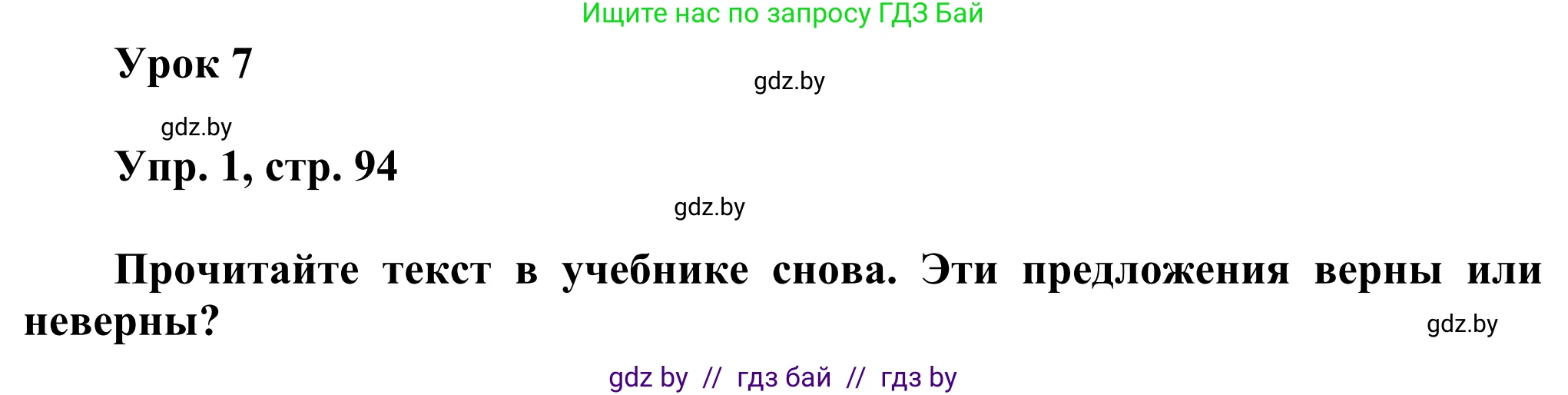 Ищите нас по запросу ГДЗ Бай

Урок 7

gdz.by

gdz.by

Упр. 1, стр. 94

gdz.by

Прочитайте текст в учебнике снова. Эти предложения верны или неверны?

gdz.by

gdz by // гдз бай // гдз by